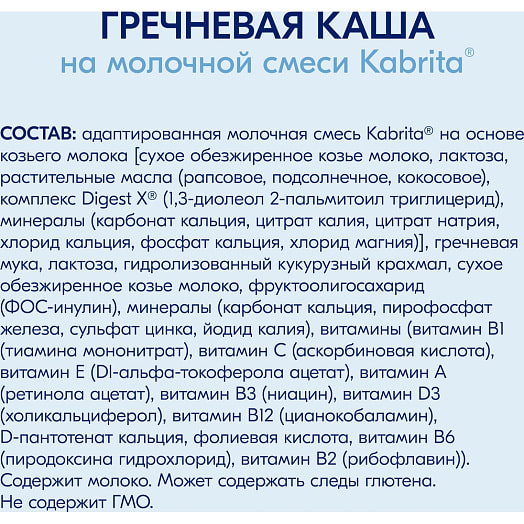 ГРЕЧНЕВАЯ КАША
на молочной смеси Kabrita®

СОСТАВ: адаптированная молочная смесь Kabrita® на основе козьего молока [сухое обезжиренное козье молоко, лактоза, растительные масла (рапсовое, подсолнечное, кокосовое), комплекс Digest X® (1,3-диолеол 2-пальмитоил триглицерид), минералы (карбонат кальция, цитрат калия, цитрат натрия, хлорид кальция, фосфат кальция, хлорид магния)], гречневая мука, лактоза, гидролизованный кукурузный крахмал, сухое обезжиренное козье молоко, фруктоолигосахарид (ФОС-инулин), минералы (карбонат кальция, пирофосфат железа, сульфат цинка, йодид калия), витамины (витамин B1 (тиамина мононитрат), витамин C (аскорбиновая кислота), витамин E (Dl-альфа-токоферола ацетат), витамин A (ретинола ацетат), витамин B3 (ниацин), витамин D3 (холикальциферол), витамин B12 (цианокобаламин), D-пантотенат кальция, фолиевая кислота, витамин B6 (пиродоксина гидрохлорид), витамин B2 (рибофлавин)). Содержит молоко. Может содержать следы глютена. Не содержит ГМО.